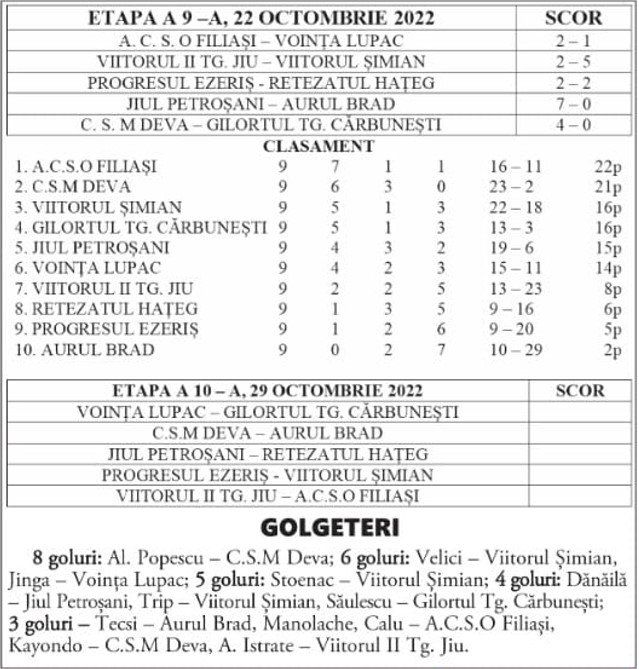 | ETAPA A 9 –A, 22 OCTOMBRIE 2022 | SCOR |
|---|---|
| A. C. S. O FILIAȘI – VOINȚA LUPAC | 2 – 1 |
| VIITORUL II TG. JIU – VIITORUL ȘIMIAN | 2 – 5 |
| PROGRESUL EZERIȘ - RETEZATUL HAȚEG | 2 – 2 |
| JIUL PETROȘANI – AURUL BRAD | 7 – 0 |
| C. S. M DEVA – GILORTUL TG. CĂRBUNEȘTI | 4 – 0 |

CLASAMENT

| | | | | | | |
|---|---|---|---|---|---|---|
| 1. A.C.S.O FILIAȘI | 9 | 7 | 1 | 1 | 16 – 11 | 22p |
| 2. C.S.M DEVA | 9 | 6 | 3 | 0 | 23 – 2 | 21p |
| 3. VIITORUL ȘIMIAN | 9 | 5 | 1 | 3 | 22 – 18 | 16p |
| 4. GILORTUL TG. CĂRBUNEȘTI | 9 | 5 | 1 | 3 | 13 – 3 | 16p |
| 5. JIUL PETROȘANI | 9 | 4 | 3 | 2 | 19 – 6 | 15p |
| 6. VOINȚA LUPAC | 9 | 4 | 2 | 3 | 15 – 11 | 14p |
| 7. VIITORUL II TG. JIU | 9 | 2 | 2 | 5 | 13 – 23 | 8p |
| 8. RETEZATUL HAȚEG | 9 | 1 | 3 | 5 | 9 – 16 | 6p |
| 9. PROGRESUL EZERIȘ | 9 | 1 | 2 | 6 | 9 – 20 | 5p |
| 10. AURUL BRAD | 9 | 0 | 2 | 7 | 10 – 29 | 2p |

| ETAPA A 10 – A, 29 OCTOMBRIE 2022 | SCOR |
|---|---|
| VOINȚA LUPAC – GILORTUL TG. CĂRBUNEȘTI | |
| C.S.M DEVA – AURUL BRAD | |
| JIUL PETROȘANI – RETEZATUL HAȚEG | |
| PROGRESUL EZERIȘ - VIITORUL ȘIMIAN | |
| VIITORUL II TG. JIU – A.C.S.O FILIAȘI | |

GOLGETERI

8 goluri: Al. Popescu – C.S.M Deva; 6 goluri: Velici – Viitorul Șimian, Jinga – Voința Lupac; 5 goluri: Stoenac – Viitorul Șimian; 4 goluri: Dănăilă – Jiul Petroșani, Trip – Viitorul Șimian, Săulescu – Gilortul Tg. Cărbunești; 3 goluri – Tecsi – Aurul Brad, Manolache, Calu – A.C.S.O Filiași, Kayondo – C.S.M Deva, A. Istrate – Viitorul II Tg. Jiu.